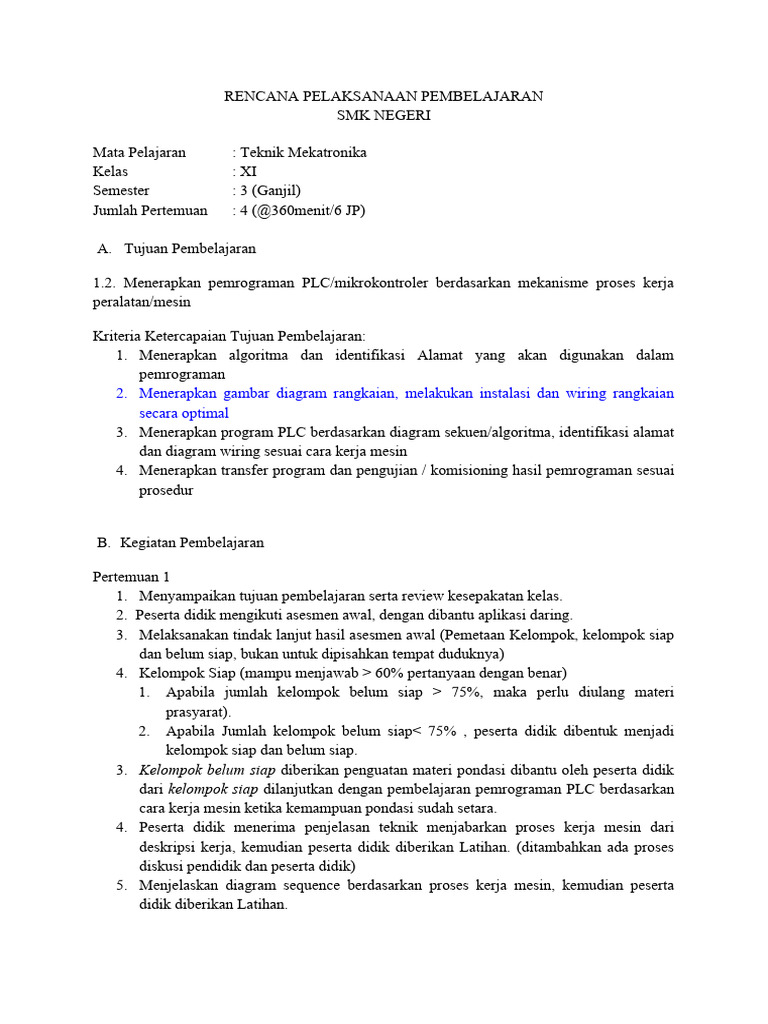 RENCANA PELAKSANAAN PEMBELAJARAN
SMK NEGERI

Mata Pelajaran : Teknik Mekatronika
Kelas : XI
Semester : 3 (Ganjil)
Jumlah Pertemuan : 4 (@360menit/6 JP)

A. Tujuan Pembelajaran

1.2. Menerapkan pemrograman PLC/mikrokontroler berdasarkan mekanisme proses kerja peralatan/mesin

Kriteria Ketercapaian Tujuan Pembelajaran:
1. Menerapkan algoritma dan identifikasi Alamat yang akan digunakan dalam pemrograman
2. Menerapkan gambar diagram rangkaian, melakukan instalasi dan wiring rangkaian secara optimal
3. Menerapkan program PLC berdasarkan diagram sekuen/algoritma, identifikasi alamat dan diagram wiring sesuai cara kerja mesin
4. Menerapkan transfer program dan pengujian / komisioning hasil pemrograman sesuai prosedur

B. Kegiatan Pembelajaran

Pertemuan 1
1. Menyampaikan tujuan pembelajaran serta review kesepakatan kelas.
2. Peserta didik mengikuti asesmen awal, dengan dibantu aplikasi daring.
3. Melaksanakan tindak lanjut hasil asesmen awal (Pemetaan Kelompok, kelompok siap dan belum siap, bukan untuk dipisahkan tempat duduknya)
4. Kelompok Siap (mampu menjawab > 60% pertanyaan dengan benar)
1. Apabila jumlah kelompok belum siap > 75%, maka perlu diulang materi prasyarat).
2. Apabila Jumlah kelompok belum siap< 75% , peserta didik dibentuk menjadi kelompok siap dan belum siap.
3. Kelompok belum siap diberikan penguatan materi pondasi dibantu oleh peserta didik dari kelompok siap dilanjutkan dengan pembelajaran pemrograman PLC berdasarkan cara kerja mesin ketika kemampuan pondasi sudah setara.
4. Peserta didik menerima penjelasan teknik menjabarkan proses kerja mesin dari deskripsi kerja, kemudian peserta didik diberikan Latihan. (ditambahkan ada proses diskusi pendidik dan peserta didik)
5. Menjelaskan diagram sequence berdasarkan proses kerja mesin, kemudian peserta didik diberikan Latihan.